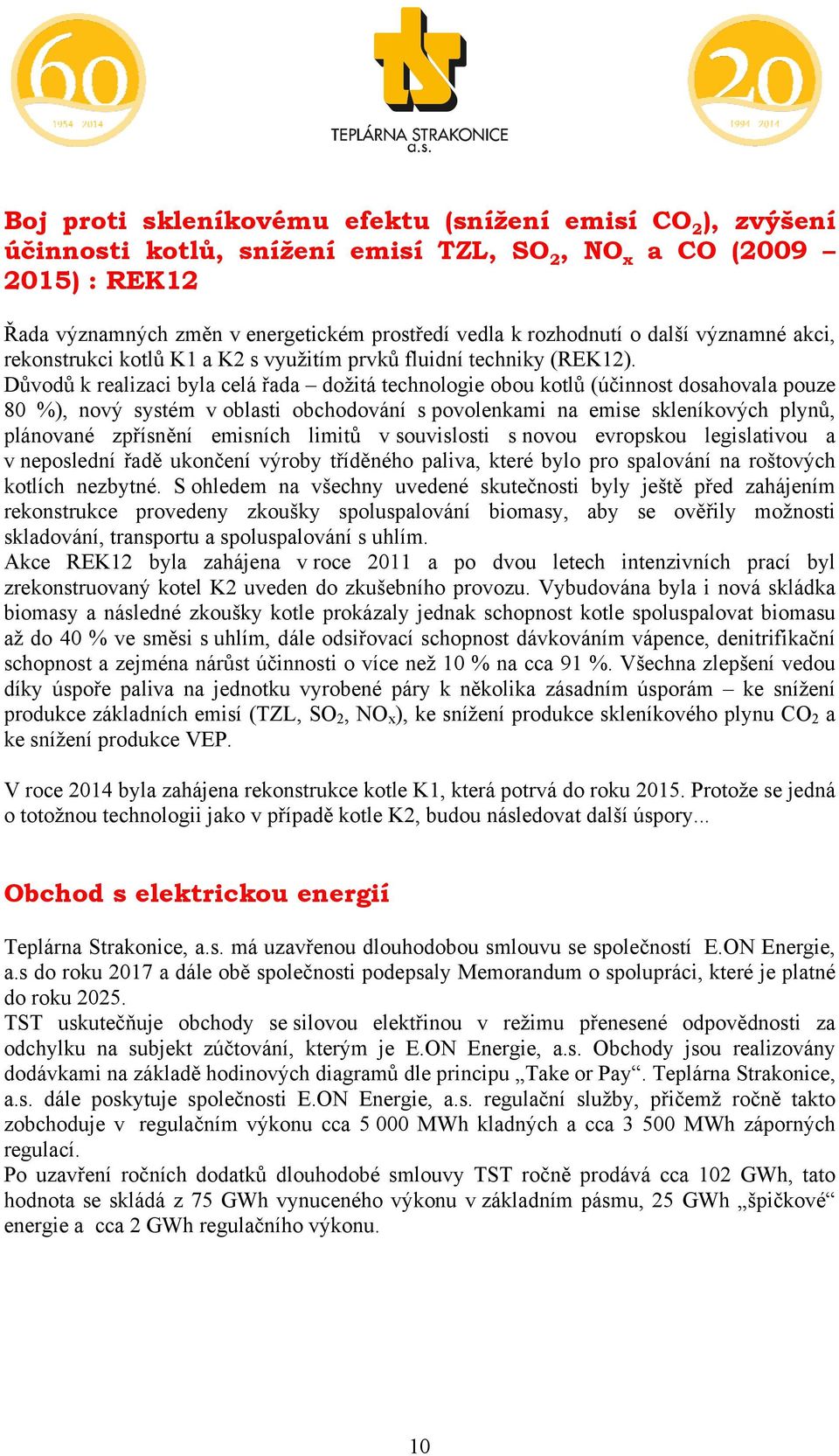 60
1954 2014

ts
TEPLÁRNA STRAKONICE
a.s.

20
1994 2014

Boj proti skleníkovému efektu (snížení emisí $CO_2$), zvýšení účinnosti kotlů, snížení emisí TZL, $SO_2$, $NO_x$ a CO (2009 – 2015) : REK12

Řada významných změn v energetickém prostředí vedla k rozhodnutí o další významné akci, rekonstrukci kotlů K1 a K2 s využitím prvků fluidní techniky (REK12).
Důvodů k realizaci byla celá řada – dožitá technologie obou kotlů (účinnost dosahovala pouze 80 %), nový systém v oblasti obchodování s povolenkami na emise skleníkových plynů, plánované zpřísnění emisních limitů v souvislosti s novou evropskou legislativou a v neposlední řadě ukončení výroby tříděného paliva, které bylo pro spalování na roštových kotlích nezbytné. S ohledem na všechny uvedené skutečnosti byly ještě před zahájením rekonstrukce provedeny zkoušky spoluspalování biomasy, aby se ověřily možnosti skladování, transportu a spoluspalování s uhlím.
Akce REK12 byla zahájena v roce 2011 a po dvou letech intenzivních prací byl zrekonstruovaný kotel K2 uveden do zkušebního provozu. Vybudována byla i nová skládka biomasy a následné zkoušky kotle prokázaly jednak schopnost kotle spoluspalovat biomasu až do 40 % ve směsi s uhlím, dále odsiřovací schopnost dávkováním vápence, denitrifikační schopnost a zejména nárůst účinnosti o více než 10 % na cca 91 %. Všechna zlepšení vedou díky úspoře paliva na jednotku vyrobené páry k několika zásadním úsporám – ke snížení produkce základních emisí (TZL, $SO_2$, $NO_x$), ke snížení produkce skleníkového plynu $CO_2$ a ke snížení produkce VEP.

V roce 2014 byla zahájena rekonstrukce kotle K1, která potrvá do roku 2015. Protože se jedná o totožnou technologii jako v případě kotle K2, budou následovat další úspory...

Obchod s elektrickou energií

Teplárna Strakonice, a.s. má uzavřenou dlouhodobou smlouvu se společností E.ON Energie, a.s do roku 2017 a dále obě společnosti podepsaly Memorandum o spolupráci, které je platné do roku 2025.
TST uskutečňuje obchody se silovou elektřinou v režimu přenesené odpovědnosti za odchylku na subjekt zúčtování, kterým je E.ON Energie, a.s. Obchody jsou realizovány dodávkami na základě hodinových diagramů dle principu „Take or Pay“. Teplárna Strakonice, a.s. dále poskytuje společnosti E.ON Energie, a.s. regulační služby, přičemž ročně takto zobchoduje v regulačním výkonu cca 5 000 MWh kladných a cca 3 500 MWh záporných regulací.
Po uzavření ročních dodatků dlouhodobé smlouvy TST ročně prodává cca 102 GWh, tato hodnota se skládá z 75 GWh vynuceného výkonu v základním pásmu, 25 GWh „špičkové“ energie a cca 2 GWh regulačního výkonu.

10